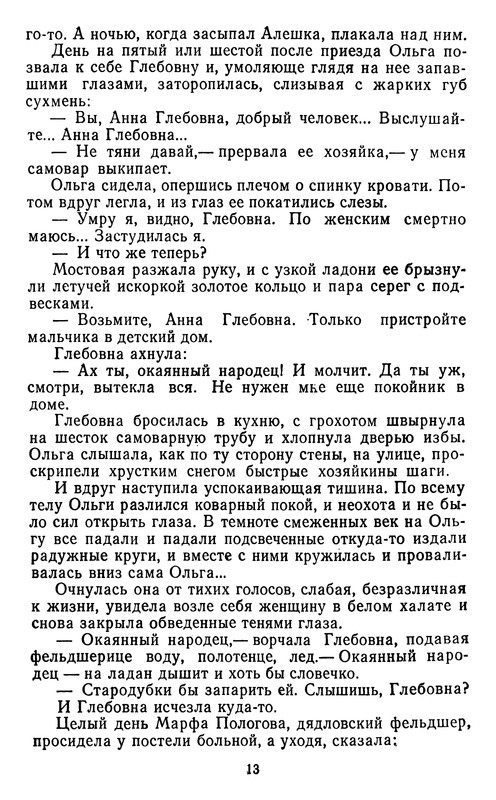 го-то. А ночью, когда засыпал Алешка, плакала над ним.
День на пятый или шестой после приезда Ольга позвала к себе Глебовну и, умоляюще глядя на нее запавшими глазами, заторопилась, слизывая с жарких губ сухмень:
— Вы, Анна Глебовна, добрый человек... Выслушайте... Анна Глебовна...
— Не тяни давай,— прервала ее хозяйка,— у меня самовар выкипает.
Ольга сидела, опершись плечом о спинку кровати. Потом вдруг легла, и из глаз ее покатились слезы.
— Умру я, видно, Глебовна. По женским смертно маюсь... Застудилась я.
— И что же теперь?
Мостовая разжала руку, и с узкой ладони ее брызнули летучей искоркой золотое кольцо и пара серег с подвесками.
— Возьмите, Анна Глебовна. Только пристройте мальчика в детский дом.
Глебовна ахнула:
— Ах ты, окаянный народец! И молчит. Да ты уж, смотри, вытекла вся. Не нужен мне еще покойник в доме.
Глебовна бросилась в кухню, с грохотом швырнула на шесток самоварную трубу и хлопнула дверью избы. Ольга слышала, как по ту сторону стены, на улице, проскрипели хрустким снегом быстрые хозяйкины шаги.
И вдруг наступила успокаивающая тишина. По всему телу Ольги разлился коварный покой, и неохота и не было сил открыть глаза. В темноте смеженных век на Ольгу все падали и падали подсвеченные откуда-то издали радужные круги, и вместе с ними кружилась и проваливалась вниз сама Ольга...
Очнулась она от тихих голосов, слабая, безразличная к жизни, увидела возле себя женщину в белом халате и снова закрыла обведенные тенями глаза.
— Окаянный народец,— ворчала Глебовна, подавая фельдшерице воду, полотенце, лед.— Окаянный народец — на ладан дышит и хоть бы словечко.
— Стародубки бы запарить ей. Слышишь, Глебовна?
И Глебовна исчезла куда-то.
Целый день Марфа Пологова, дядловский фельдшер, просидела у постели больной, а уходя, сказала:

13